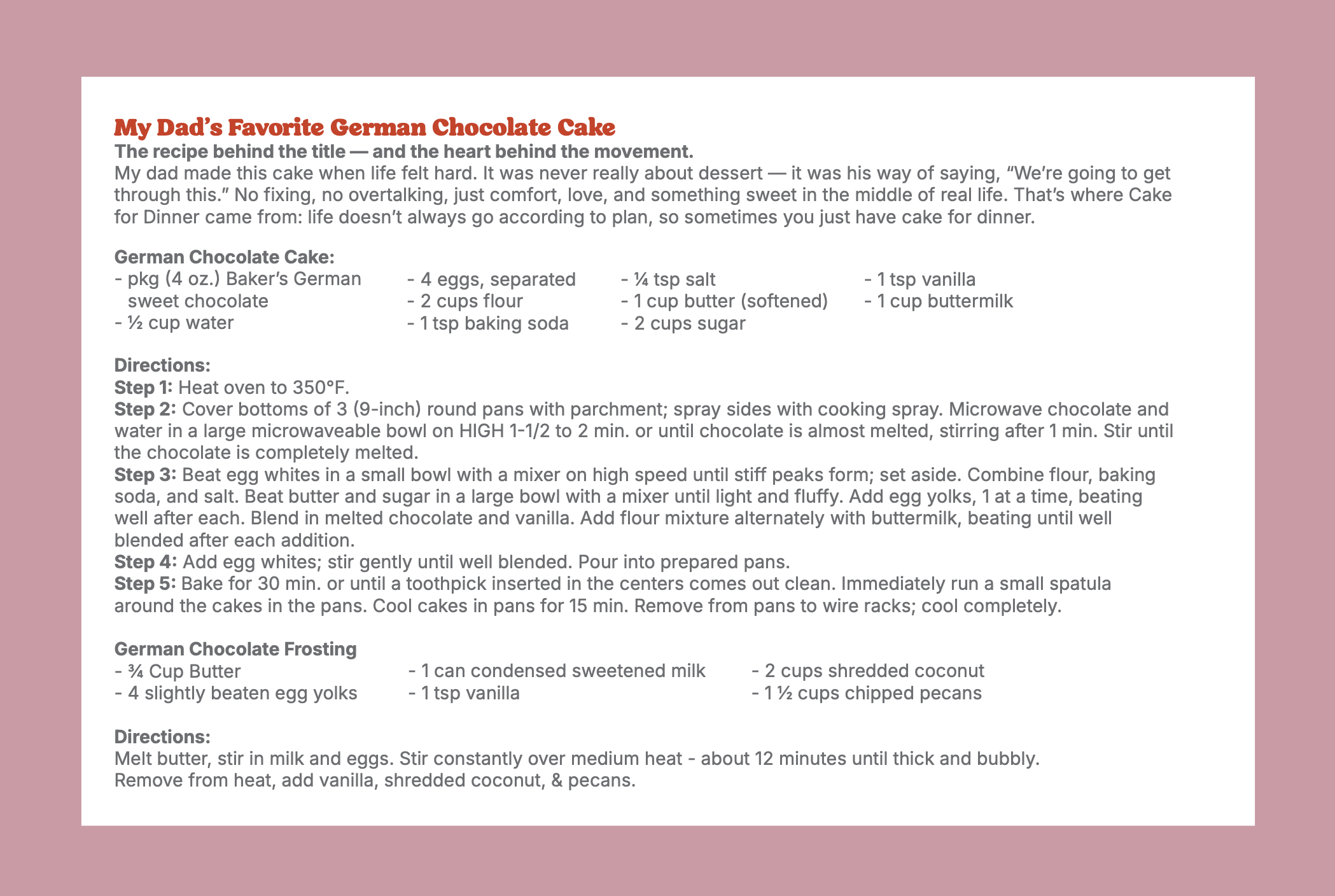 My Dad's Favorite German Chocolate Cake
The recipe behind the title — and the heart behind the movement.
My dad made this cake when life felt hard. It was never really about dessert — it was his way of saying, "We're going to get through this." No fixing, no overtalking, just comfort, love, and something sweet in the middle of real life. That's where Cake for Dinner came from: life doesn't always go according to plan, so sometimes you just have cake for dinner.

German Chocolate Cake:
- pkg (4 oz.) Baker's German sweet chocolate
- ½ cup water

- 4 eggs, separated
- 2 cups flour
- 1 tsp baking soda

- ¼ tsp salt
- 1 cup butter (softened)
- 2 cups sugar

- 1 tsp vanilla
- 1 cup buttermilk

Directions:
Step 1: Heat oven to 350°F.
Step 2: Cover bottoms of 3 (9-inch) round pans with parchment; spray sides with cooking spray. Microwave chocolate and water in a large microwaveable bowl on HIGH 1-1/2 to 2 min. or until chocolate is almost melted, stirring after 1 min. Stir until the chocolate is completely melted.
Step 3: Beat egg whites in a small bowl with a mixer on high speed until stiff peaks form; set aside. Combine flour, baking soda, and salt. Beat butter and sugar in a large bowl with a mixer until light and fluffy. Add egg yolks, 1 at a time, beating well after each. Blend in melted chocolate and vanilla. Add flour mixture alternately with buttermilk, beating until well blended after each addition.
Step 4: Add egg whites; stir gently until well blended. Pour into prepared pans.
Step 5: Bake for 30 min. or until a toothpick inserted in the centers comes out clean. Immediately run a small spatula around the cakes in the pans. Cool cakes in pans for 15 min. Remove from pans to wire racks; cool completely.

German Chocolate Frosting
- ¾ Cup Butter
- 4 slightly beaten egg yolks

- 1 can condensed sweetened milk
- 1 tsp vanilla

- 2 cups shredded coconut
- 1 ½ cups chipped pecans

Directions:
Melt butter, stir in milk and eggs. Stir constantly over medium heat - about 12 minutes until thick and bubbly.
Remove from heat, add vanilla, shredded coconut, & pecans.